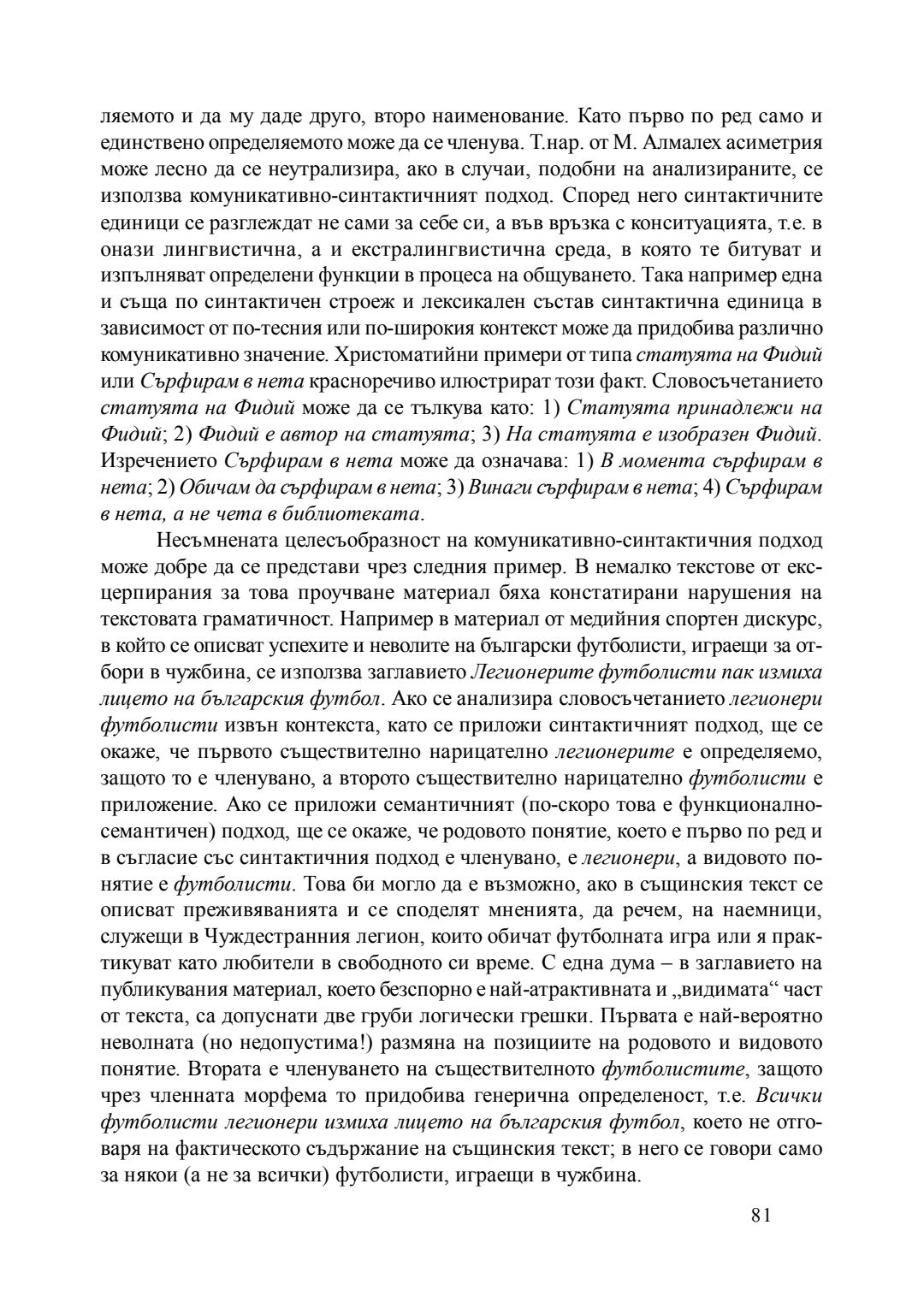 ляемото и да му даде друго, второ наименование. Като първо по ред само и единствено определяемото може да се членува. Т.нар. от М. Алмалех асиметрия може лесно да се неутрализира, ако в случаи, подобни на анализираните, се използва комуникативно-синтактичният подход. Според него синтактичните единици се разглеждат не сами за себе си, а във връзка с конситуацията, т.е. в онази лингвистична, а и екстралингвистична среда, в която те битуват и изпълняват определени функции в процеса на общуването. Така например една и съща по синтактичен строеж и лексикален състав синтактична единица в зависимост от по-тесния или по-широкия контекст може да придобива различно комуникативно значение. Христоматийни примери от типа статуята на Фидий или Сърфирам в нета красноречиво илюстрират този факт. Словосъчетанието статуята на Фидий може да се тълкува като: 1) Статуята принадлежи на Фидий; 2) Фидий е автор на статуята; 3) На статуята е изобразен Фидий. Изречението Сърфирам в нета може да означава: 1) В момента сърфирам в нета; 2) Обичам да сърфирам в нета; 3) Винаги сърфирам в нета; 4) Сърфирам в нета, а не чета в библиотеката.

Несъмнената целесъобразност на комуникативно-синтактичния подход може добре да се представи чрез следния пример. В немалко текстове от ексцерпирания за това проучване материал бяха констатирани нарушения на текстовата граматичност. Например в материал от медийния спортен дискурс, в който се описват успехите и неволите на български футболисти, играещи за отбори в чужбина, се използва заглавието Легионерите футболисти пак измиха лицето на българския футбол. Ако се анализира словосъчетанието легионери футболисти извън контекста, като се приложи синтактичният подход, ще се окаже, че първото съществително нарицателно легионерите е определяемо, защото то е членувано, а второто съществително нарицателно футболисти е приложение. Ако се приложи семантичният (по-скоро това е функционално-семантичен) подход, ще се окаже, че родовото понятие, което е първо по ред и в съгласие със синтактичния подход е членувано, е легионери, а видовото понятие е футболисти. Това би могло да е възможно, ако в същинския текст се описват преживяванията и се споделят мненията, да речем, на наемници, служещи в Чуждестранния легион, които обичат футболната игра или я практикуват като любители в свободното си време. С една дума – в заглавието на публикувания материал, което безспорно е най-атрактивната и „видимата“ част от текста, са допуснати две груби логически грешки. Първата е най-вероятно неволната (но недопустима!) размяна на позициите на родовото и видовото понятие. Втората е членуването на съществителното футболистите, защото чрез членната морфема то придобива генерична определеност, т.е. Всички футболисти легионери измиха лицето на българския футбол, което не отговаря на фактическото съдържание на същинския текст; в него се говори само за някои (а не за всички) футболисти, играещи в чужбина.

81